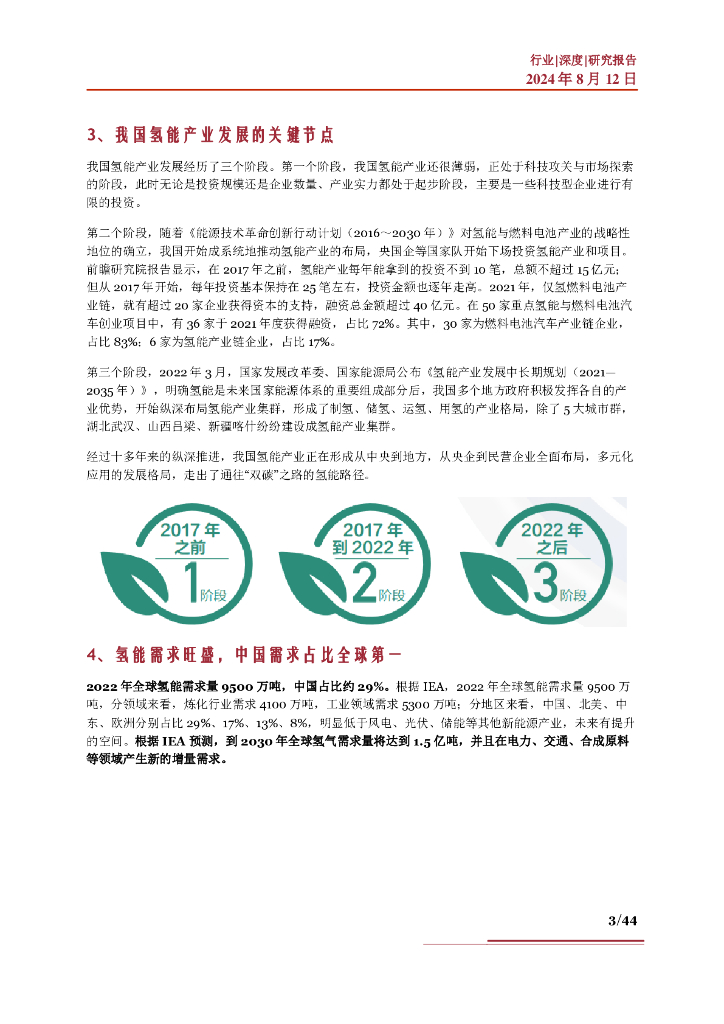 行业|深度|研究报告
2024 年 8 月 12 日

3、我国氢能产业发展的关键节点

我国氢能产业发展经历了三个阶段。第一个阶段，我国氢能产业还很薄弱，正处于科技攻关与市场探索的阶段，此时无论是投资规模还是企业数量、产业实力都处于起步阶段，主要是一些科技型企业进行有限的投资。

第二个阶段，随着《能源技术革命创新行动计划（2016～2030 年）》对氢能与燃料电池产业的战略性地位的确立，我国开始成系统地推动氢能产业的布局，央国企等国家队开始下场投资氢能产业和项目。前瞻研究院报告显示，在 2017 年之前，氢能产业每年能拿到的投资不到 10 笔，总额不超过 15 亿元；但从 2017 年开始，每年投资基本保持在 25 笔左右，投资金额也逐年走高。2021 年，仅氢燃料电池产业链，就有超过 20 家企业获得资本的支持，融资总金额超过 40 亿元。在 50 家重点氢能与燃料电池汽车创业项目中，有 36 家于 2021 年度获得融资，占比 72%。其中，30 家为燃料电池汽车产业链企业，占比 83%；6 家为氢能产业链企业，占比 17%。

第三个阶段，2022 年 3 月，国家发展改革委、国家能源局公布《氢能产业发展中长期规划（2021—2035 年）》，明确氢能是未来国家能源体系的重要组成部分后，我国多个地方政府积极发挥各自的产业优势，开始纵深布局氢能产业集群，形成了制氢、储氢、运氢、用氢的产业格局，除了 5 大城市群，湖北武汉、山西吕梁、新疆喀什纷纷建设成氢能产业集群。

经过十多年来的纵深推进，我国氢能产业正在形成从中央到地方，从央企到民营企业全面布局，多元化应用的发展格局，走出了通往“双碳”之路的氢能路径。

2017 年
之前
1 阶段

2017 年
到 2022 年
2 阶段

2022 年
之后
3 阶段

4、氢能需求旺盛，中国需求占比全球第一

2022 年全球氢能需求量 9500 万吨，中国占比约 29%。根据 IEA，2022 年全球氢能需求量 9500 万吨，分领域来看，炼化行业需求 4100 万吨，工业领域需求 5300 万吨；分地区来看，中国、北美、中东、欧洲分别占比 29%、17%、13%、8%，明显低于风电、光伏、储能等其他新能源产业，未来有提升的空间。根据 IEA 预测，到 2030 年全球氢气需求量将达到 1.5 亿吨，并且在电力、交通、合成原料等领域产生新的增量需求。

3/44